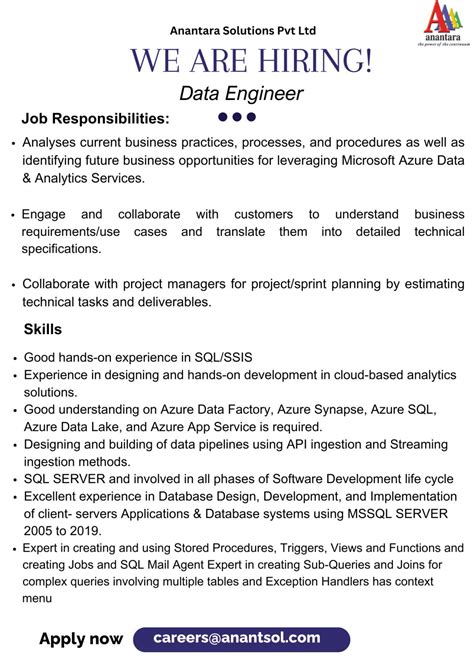 Anantara Solutions Pvt Ltd

anantara
the power of the continuum

WE ARE HIRING!

Data Engineer

Job Responsibilities:

• Analyses current business practices, processes, and procedures as well as identifying future business opportunities for leveraging Microsoft Azure Data & Analytics Services.

• Engage and collaborate with customers to understand business requirements/use cases and translate them into detailed technical specifications.

• Collaborate with project managers for project/sprint planning by estimating technical tasks and deliverables.

Skills

• Good hands-on experience in SQL/SSIS
• Experience in designing and hands-on development in cloud-based analytics solutions.
• Good understanding on Azure Data Factory, Azure Synapse, Azure SQL, Azure Data Lake, and Azure App Service is required.
• Designing and building of data pipelines using API ingestion and Streaming ingestion methods.
• SQL SERVER and involved in all phases of Software Development life cycle
• Excellent experience in Database Design, Development, and Implementation of client- servers Applications & Database systems using MSSQL SERVER 2005 to 2019.
• Expert in creating and using Stored Procedures, Triggers, Views and Functions and creating Jobs and SQL Mail Agent Expert in creating Sub-Queries and Joins for complex queries involving multiple tables and Exception Handlers has context menu

Apply now careers@anantsol.com